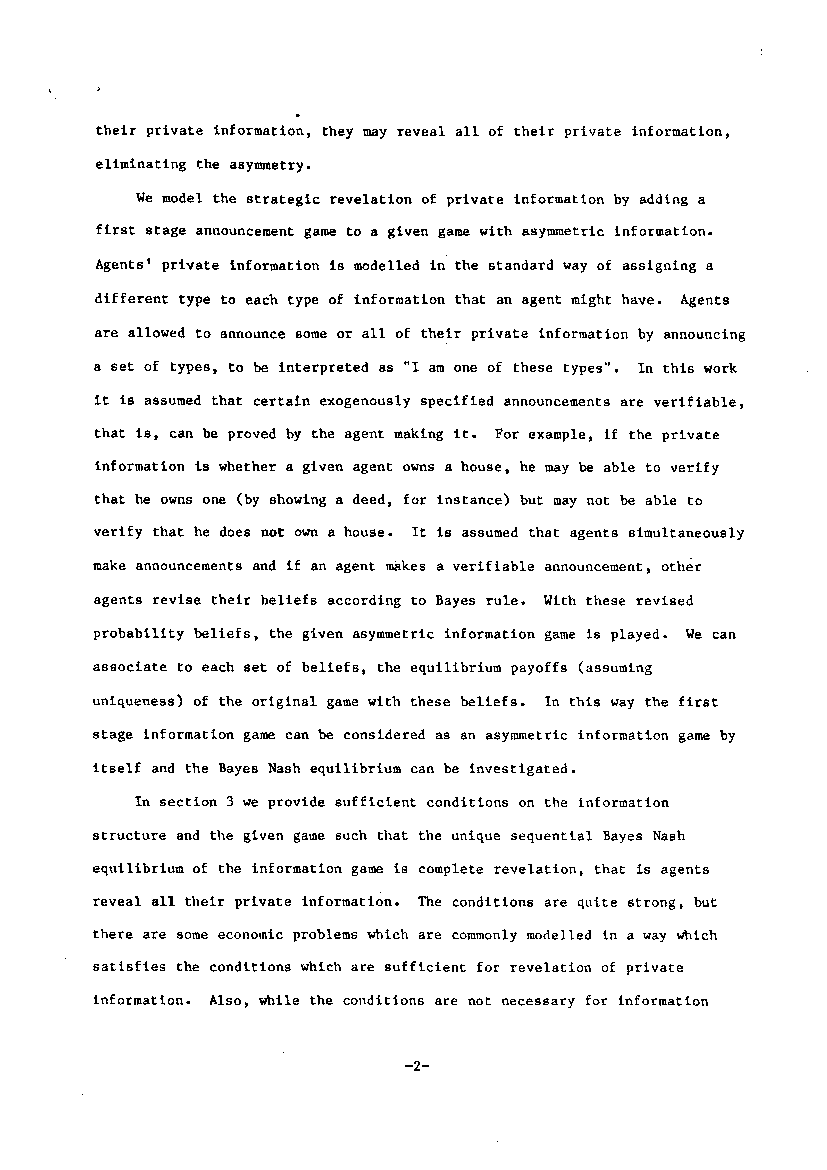 their private information, they may reveal all of their private information, eliminating the asymmetry.

We model the strategic revelation of private information by adding a first stage announcement game to a given game with asymmetric information. Agents' private information is modelled in the standard way of assigning a different type to each type of information that an agent might have. Agents are allowed to announce some or all of their private information by announcing a set of types, to be interpreted as "I am one of these types". In this work it is assumed that certain exogenously specified announcements are verifiable, that is, can be proved by the agent making it. For example, if the private information is whether a given agent owns a house, he may be able to verify that he owns one (by showing a deed, for instance) but may not be able to verify that he does not own a house. It is assumed that agents simultaneously make announcements and if an agent makes a verifiable announcement, other agents revise their beliefs according to Bayes rule. With these revised probability beliefs, the given asymmetric information game is played. We can associate to each set of beliefs, the equilibrium payoffs (assuming uniqueness) of the original game with these beliefs. In this way the first stage information game can be considered as an asymmetric information game by itself and the Bayes Nash equilibrium can be investigated.

In section 3 we provide sufficient conditions on the information structure and the given game such that the unique sequential Bayes Nash equilibrium of the information game is complete revelation, that is agents reveal all their private information. The conditions are quite strong, but there are some economic problems which are commonly modelled in a way which satisfies the conditions which are sufficient for revelation of private information. Also, while the conditions are not necessary for information

-2-